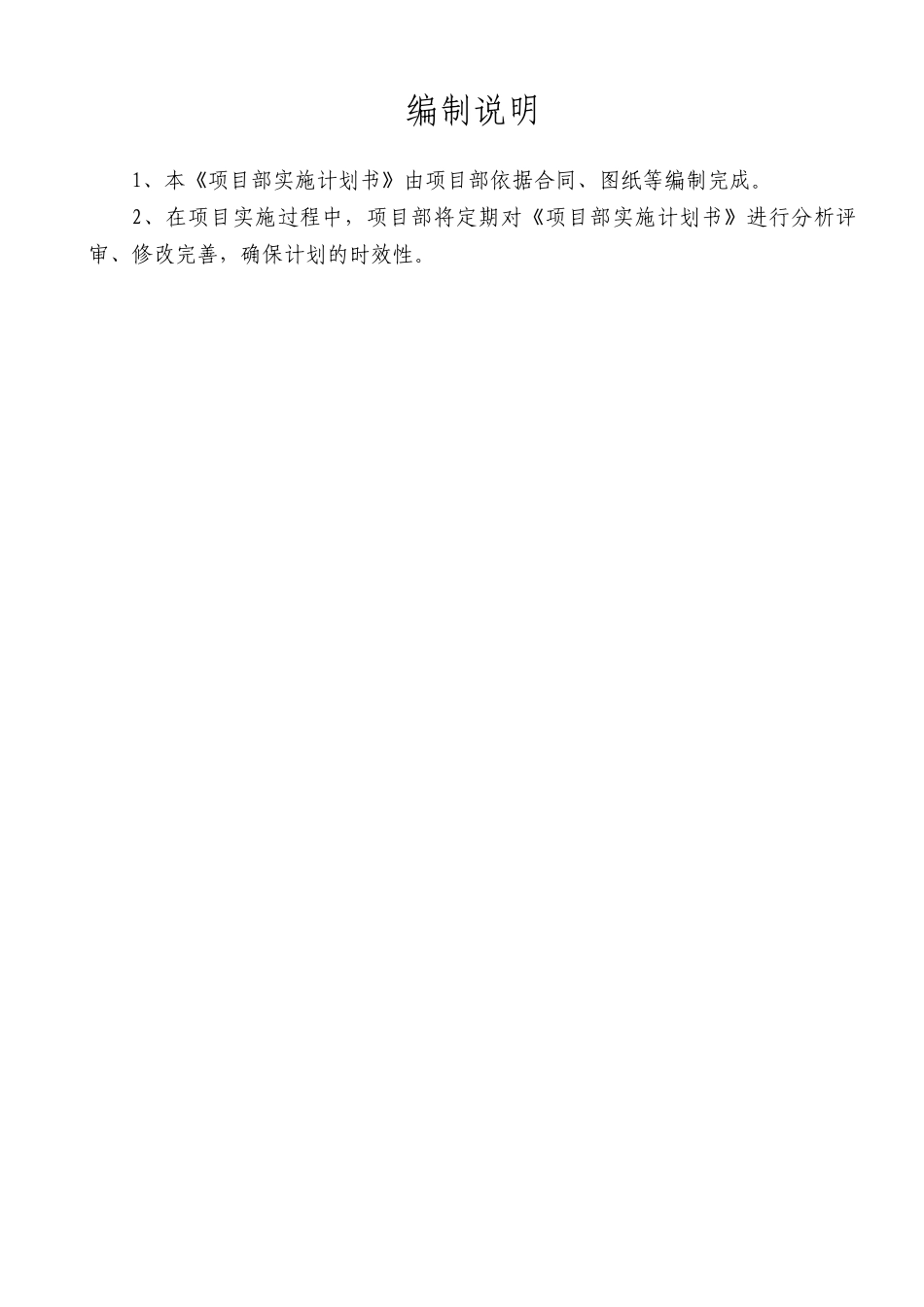 编制说明

1、本《项目部实施计划书》由项目部依据合同、图纸等编制完成。

2、在项目实施过程中，项目部将定期对《项目部实施计划书》进行分析评审、修改完善，确保计划的时效性。